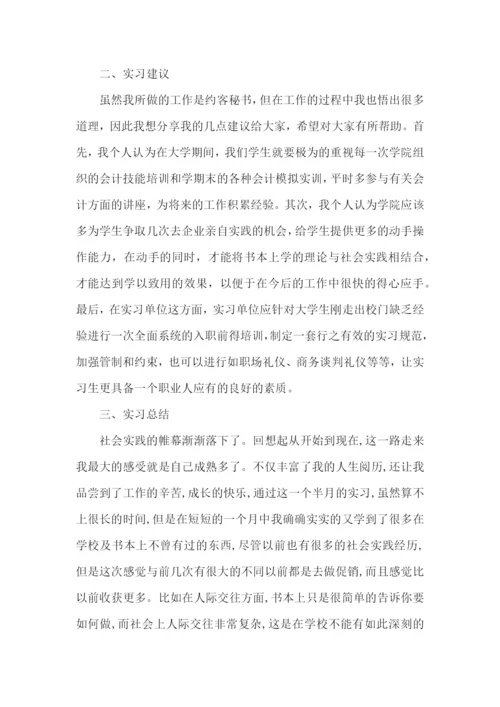 二、实习建议

虽然我所做的工作是约客秘书，但在工作的过程中我也悟出很多道理，因此我想分享我的几点建议给大家，希望对大家有所帮助。首先，我个人认为在大学期间，我们学生就要极为的重视每一次学院组织的会计技能培训和学期末的各种会计模拟实训，平时多参与有关会计方面的讲座，为将来的工作积累经验。其次，我个人认为学院应该多为学生争取几次去企业亲自实践的机会，给学生提供更多的动手操作能力，在动手的同时，才能将书本上学的理论与社会实践相结合，才能达到学以致用的效果，以便于在今后的工作中很快的得心应手。最后，在实习单位这方面，实习单位应针对大学生刚走出校门缺乏经验进行一次全面系统的入职前得培训，制定一套行之有效的实习规范，加强管制和约束，也可以进行如职场礼仪、商务谈判礼仪等等，让实习生更具备一个职业人应有的良好的素质。

三、实习总结

社会实践的帷幕渐渐落下了。回想起从开始到现在，这一路走来我最大的感受就是自己成熟多了。不仅丰富了我的人生阅历，还让我品尝到了工作的辛苦，成长的快乐，通过这一个半月的实习，虽然算不上很长的时间，但是在短短的一个月中我确确实实的又学到了很多在学校及书本上不曾有过的东西，尽管以前也有很多的社会实践经历，但是这次感觉与前几次有很大的不同以前都是去做促销，而且感觉比以前收获更多。比如在人际交往方面，书本上只是很简单的告诉你要如何做，而社会上人际交往非常复杂，这是在学校不能有如此深刻的